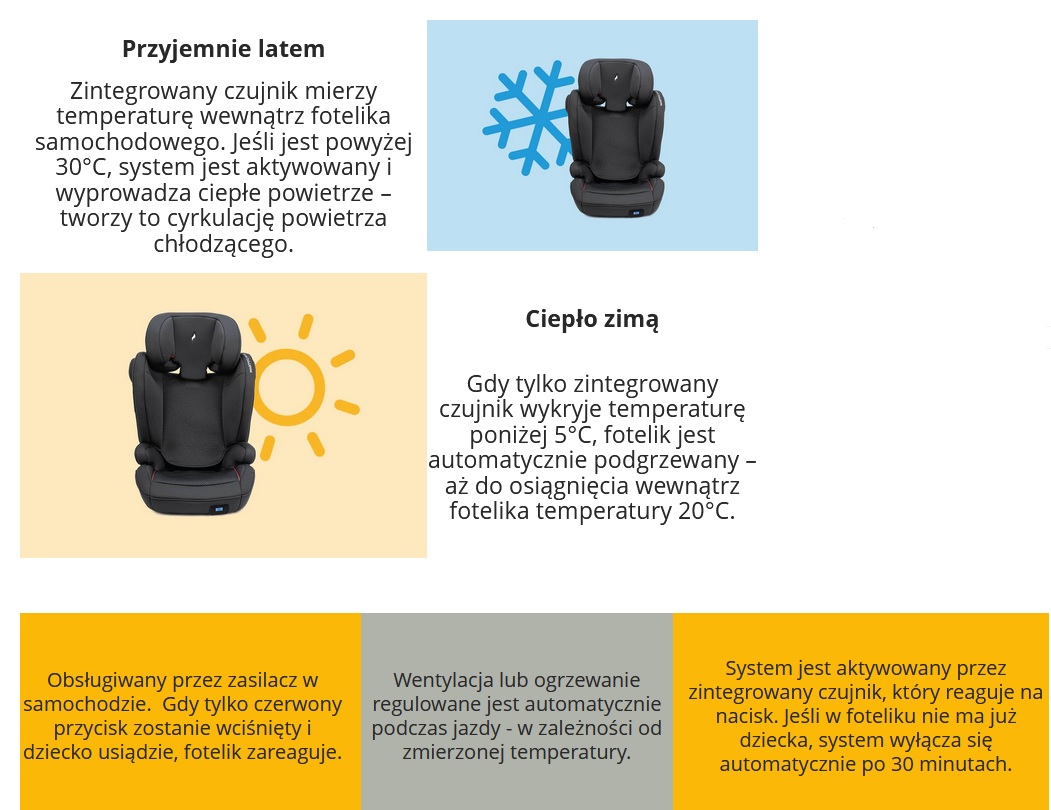 Przyjemnie latem

Zintegrowany czujnik mierzy temperaturę wewnątrz fotelika samochodowego. Jeśli jest powyżej 30°C, system jest aktywowany i wyprowadza ciepłe powietrze – tworzy to cyrkulację powietrza chłodzącego.

Ciepło zimą

Gdy tylko zintegrowany czujnik wykryje temperaturę poniżej 5°C, fotelik jest automatycznie podgrzewany – aż do osiągnięcia wewnątrz fotelika temperatury 20°C.

Obsługiwany przez zasilacz w samochodzie. Gdy tylko czerwony przycisk zostanie wciśnięty i dziecko usiądzie, fotelik zareaguje.

Wentylacja lub ogrzewanie regulowane jest automatycznie podczas jazdy - w zależności od zmierzonej temperatury.

System jest aktywowany przez zintegrowany czujnik, który reaguje na nacisk. Jeśli w foteliku nie ma już dziecka, system wyłącza się automatycznie po 30 minutach.